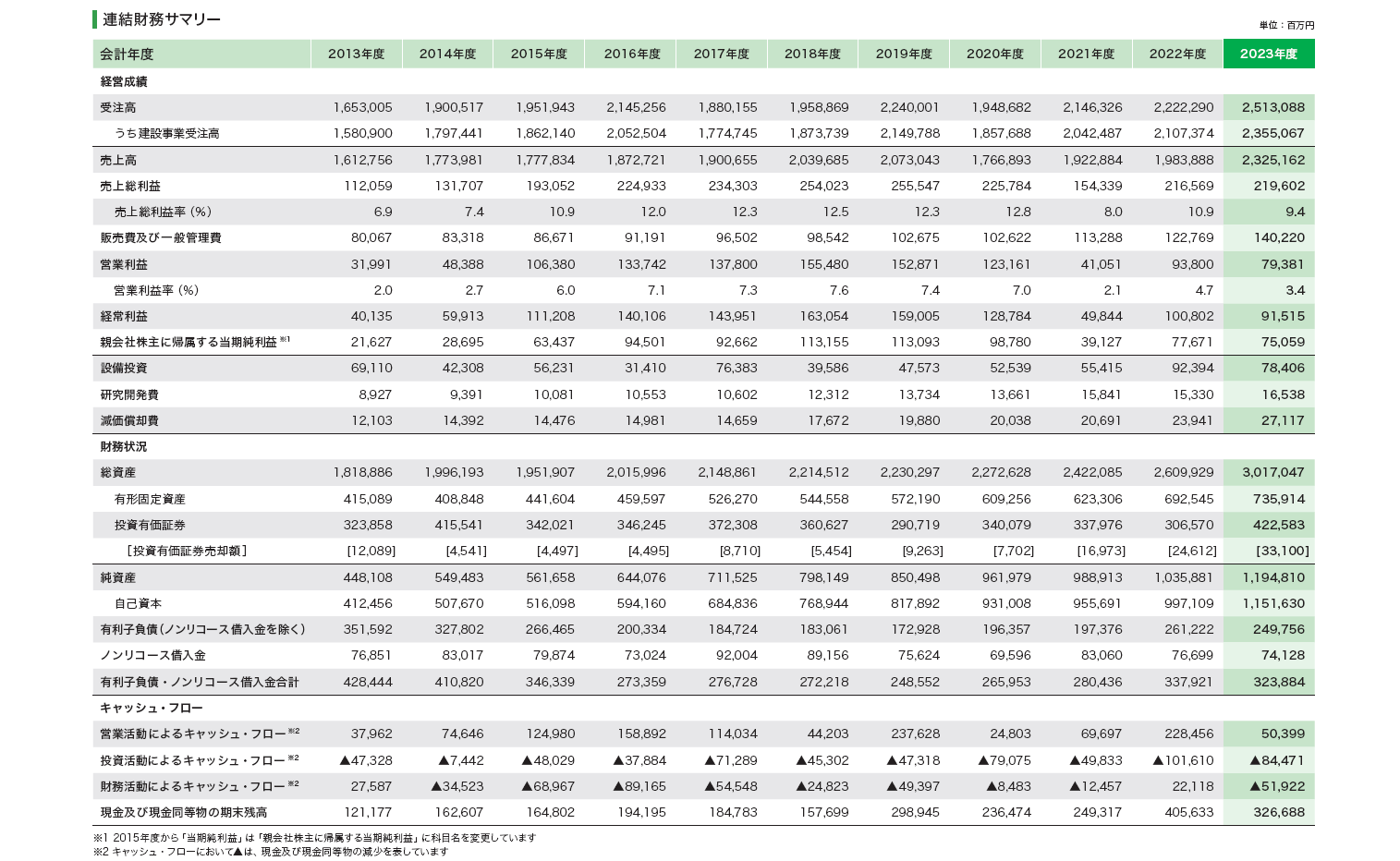 連結財務サマリー

単位：百万円

| 会計年度 | 2013年度 | 2014年度 | 2015年度 | 2016年度 | 2017年度 | 2018年度 | 2019年度 | 2020年度 | 2021年度 | 2022年度 | 2023年度 |
|---|---|---|---|---|---|---|---|---|---|---|---|
| 経営成績 | | | | | | | | | | | |
| 受注高 | 1,653,005 | 1,900,517 | 1,951,943 | 2,145,256 | 1,880,155 | 1,958,869 | 2,240,001 | 1,948,682 | 2,146,326 | 2,222,290 | 2,513,088 |
| うち建設事業受注高 | 1,580,900 | 1,797,441 | 1,862,140 | 2,052,504 | 1,774,745 | 1,873,739 | 2,149,788 | 1,857,688 | 2,042,487 | 2,107,374 | 2,355,067 |
| 売上高 | 1,612,756 | 1,773,981 | 1,777,834 | 1,872,721 | 1,900,655 | 2,039,685 | 2,073,043 | 1,766,893 | 1,922,884 | 1,983,888 | 2,325,162 |
| 売上総利益 | 112,059 | 131,707 | 193,052 | 224,933 | 234,303 | 254,023 | 255,547 | 225,784 | 154,339 | 216,569 | 219,602 |
| 売上総利益率（%） | 6.9 | 7.4 | 10.9 | 12.0 | 12.3 | 12.5 | 12.3 | 12.8 | 8.0 | 10.9 | 9.4 |
| 販売費及び一般管理費 | 80,067 | 83,318 | 86,671 | 91,191 | 96,502 | 98,542 | 102,675 | 102,622 | 113,288 | 122,769 | 140,220 |
| 営業利益 | 31,991 | 48,388 | 106,380 | 133,742 | 137,800 | 155,480 | 152,871 | 123,161 | 41,051 | 93,800 | 79,381 |
| 営業利益率（%） | 2.0 | 2.7 | 6.0 | 7.1 | 7.3 | 7.6 | 7.4 | 7.0 | 2.1 | 4.7 | 3.4 |
| 経常利益 | 40,135 | 59,913 | 111,208 | 140,106 | 143,951 | 163,054 | 159,005 | 128,784 | 49,844 | 100,802 | 91,515 |
| 親会社株主に帰属する当期純利益 ※1 | 21,627 | 28,695 | 63,437 | 94,501 | 92,662 | 113,155 | 113,093 | 98,780 | 39,127 | 77,671 | 75,059 |
| 設備投資 | 69,110 | 42,308 | 56,231 | 31,410 | 76,383 | 39,586 | 47,573 | 52,539 | 55,415 | 92,394 | 78,406 |
| 研究開発費 | 8,927 | 9,391 | 10,081 | 10,553 | 10,602 | 12,312 | 13,734 | 13,661 | 15,841 | 15,330 | 16,538 |
| 減価償却費 | 12,103 | 14,392 | 14,476 | 14,981 | 14,659 | 17,672 | 19,880 | 20,038 | 20,691 | 23,941 | 27,117 |
| 財務状況 | | | | | | | | | | | |
| 総資産 | 1,818,886 | 1,996,193 | 1,951,907 | 2,015,996 | 2,148,861 | 2,214,512 | 2,230,297 | 2,272,628 | 2,422,085 | 2,609,929 | 3,017,047 |
| 有形固定資産 | 415,089 | 408,848 | 441,604 | 459,597 | 526,270 | 544,558 | 572,190 | 609,256 | 623,306 | 692,545 | 735,914 |
| 投資有価証券 | 323,858 | 415,541 | 342,021 | 346,245 | 372,308 | 360,627 | 290,719 | 340,079 | 337,976 | 306,570 | 422,583 |
| ［投資有価証券売却額］ | [12,089] | [4,541] | [4,497] | [4,495] | [8,710] | [5,454] | [9,263] | [7,702] | [16,973] | [24,612] | [33,100] |
| 純資産 | 448,108 | 549,483 | 561,658 | 644,076 | 711,525 | 798,149 | 850,498 | 961,979 | 988,913 | 1,035,881 | 1,194,810 |
| 自己資本 | 412,456 | 507,670 | 516,098 | 594,160 | 684,836 | 768,944 | 817,892 | 931,008 | 955,691 | 997,109 | 1,151,630 |
| 有利子負債（ノンリコース借入金を除く） | 351,592 | 327,802 | 266,465 | 200,334 | 184,724 | 183,061 | 172,928 | 196,357 | 197,376 | 261,222 | 249,756 |
| ノンリコース借入金 | 76,851 | 83,017 | 79,874 | 73,024 | 92,004 | 89,156 | 75,624 | 69,596 | 83,060 | 76,699 | 74,128 |
| 有利子負債・ノンリコース借入金合計 | 428,444 | 410,820 | 346,339 | 273,359 | 276,728 | 272,218 | 248,552 | 265,953 | 280,436 | 337,921 | 323,884 |
| キャッシュ・フロー | | | | | | | | | | | |
| 営業活動によるキャッシュ・フロー ※2 | 37,962 | 74,646 | 124,980 | 158,892 | 114,034 | 44,203 | 237,628 | 24,803 | 69,697 | 228,456 | 50,399 |
| 投資活動によるキャッシュ・フロー ※2 | ▲47,328 | ▲7,442 | ▲48,029 | ▲37,884 | ▲71,289 | ▲45,302 | ▲47,318 | ▲79,075 | ▲49,833 | ▲101,610 | ▲84,471 |
| 財務活動によるキャッシュ・フロー ※2 | 27,587 | ▲34,523 | ▲68,967 | ▲89,165 | ▲54,548 | ▲24,823 | ▲49,397 | ▲8,483 | ▲12,457 | 22,118 | ▲51,922 |
| 現金及び現金同等物の期末残高 | 121,177 | 162,607 | 164,802 | 194,195 | 184,783 | 157,699 | 298,945 | 236,474 | 249,317 | 405,633 | 326,688 |

※1 2015年度から「当期純利益」は「親会社株主に帰属する当期純利益」に科目名を変更しています
※2 キャッシュ・フローにおいて▲は、現金及び現金同等物の減少を表しています